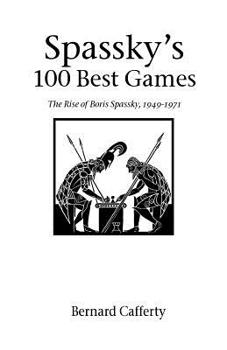 Spassky's
100 Best Games

The Rise of Boris Spassky, 1949-1971

Bernard Cafferty